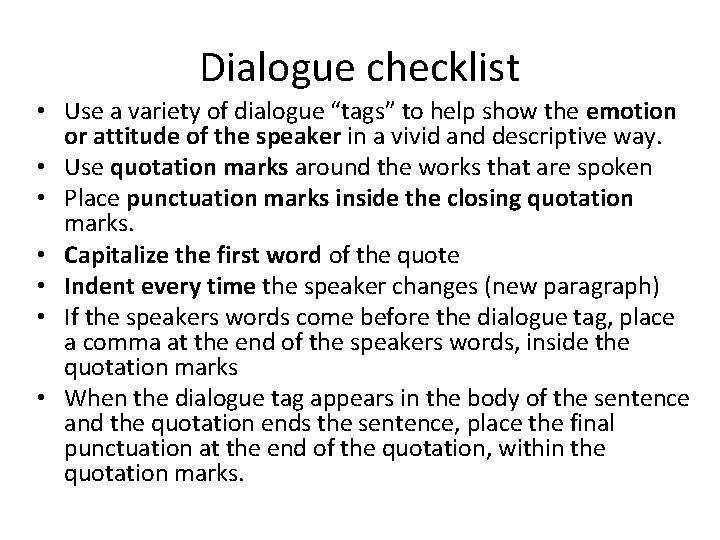 Dialogue checklist

• Use a variety of dialogue "tags" to help show the emotion or attitude of the speaker in a vivid and descriptive way.
• Use quotation marks around the works that are spoken
• Place punctuation marks inside the closing quotation marks.
• Capitalize the first word of the quote
• Indent every time the speaker changes (new paragraph)
• If the speakers words come before the dialogue tag, place a comma at the end of the speakers words, inside the quotation marks
• When the dialogue tag appears in the body of the sentence and the quotation ends the sentence, place the final punctuation at the end of the quotation, within the quotation marks.